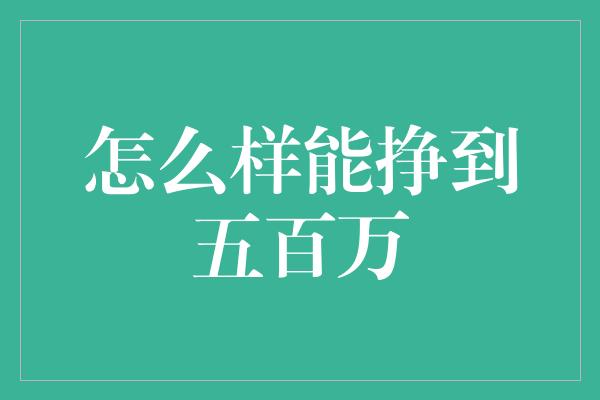 怎么样能挣到五百万